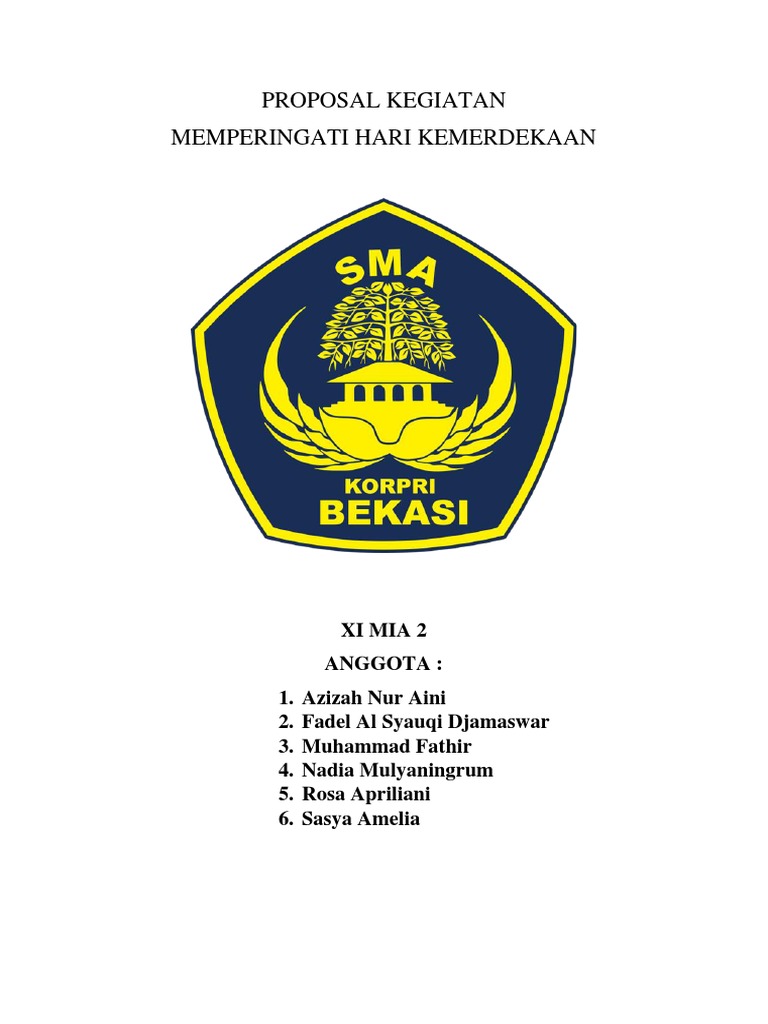 PROPOSAL KEGIATAN
MEMPERINGATI HARI KEMERDEKAAN

SMA

KORPRI
BEKASI

XI MIA 2
ANGGOTA :

1. Azizah Nur Aini
2. Fadel Al Syauqi Djamaswar
3. Muhammad Fathir
4. Nadia Mulyaningrum
5. Rosa Apriliani
6. Sasya Amelia